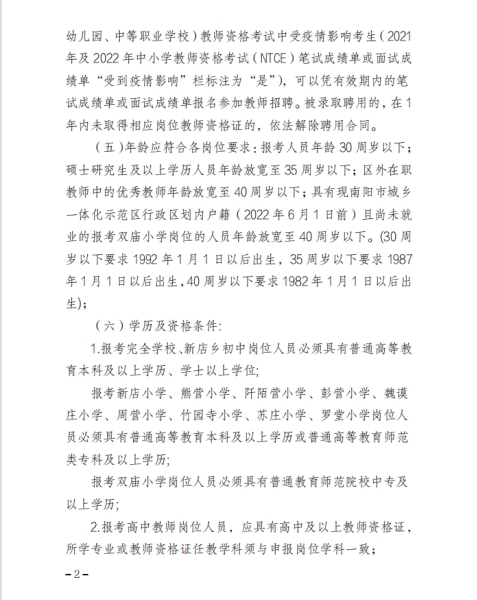 幼儿园、中等职业学校）教师资格考试中受疫情影响考生（2021年及2022年中小学教师资格考试（NTCE）笔试成绩单或面试成绩单“受到疫情影响”栏标注为“是”），可以凭有效期内的笔试成绩单或面试成绩单报名参加教师招聘。被录取聘用的，在1年内未取得相应岗位教师资格证的，依法解除聘用合同。

（五）年龄应符合各岗位要求：报考人员年龄30周岁以下；硕士研究生及以上学历人员年龄放宽至35周岁以下；区外在职教师中的优秀教师年龄放宽至40周岁以下；具有现南阳市城乡一体化示范区行政区划内户籍（2022年6月1日前）且尚未就业的报考双庙小学岗位的人员年龄放宽至40周岁以下。(30周岁以下要求1992年1月1日以后出生，35周岁以下要求1987年1月1日以后出生，40周岁以下要求1982年1月1日以后出生)；

（六）学历及资格条件：

1.报考完全学校、新店乡初中岗位人员必须具有普通高等教育本科及以上学历、学士以上学位；

报考新店小学、熊营小学、阡陌营小学、彭营小学、魏谟庄小学、周营小学、竹园寺小学、苏庄小学、罗堂小学岗位人员必须具有普通高等教育本科及以上学历或普通高等教育师范类专科及以上学历；

报考双庙小学岗位人员必须具有普通教育师范院校中专及以上学历；

2.报考高中教师岗位人员，应具有高中及以上教师资格证，所学专业或教师资格证任教学科须与申报岗位学科一致；

－2－